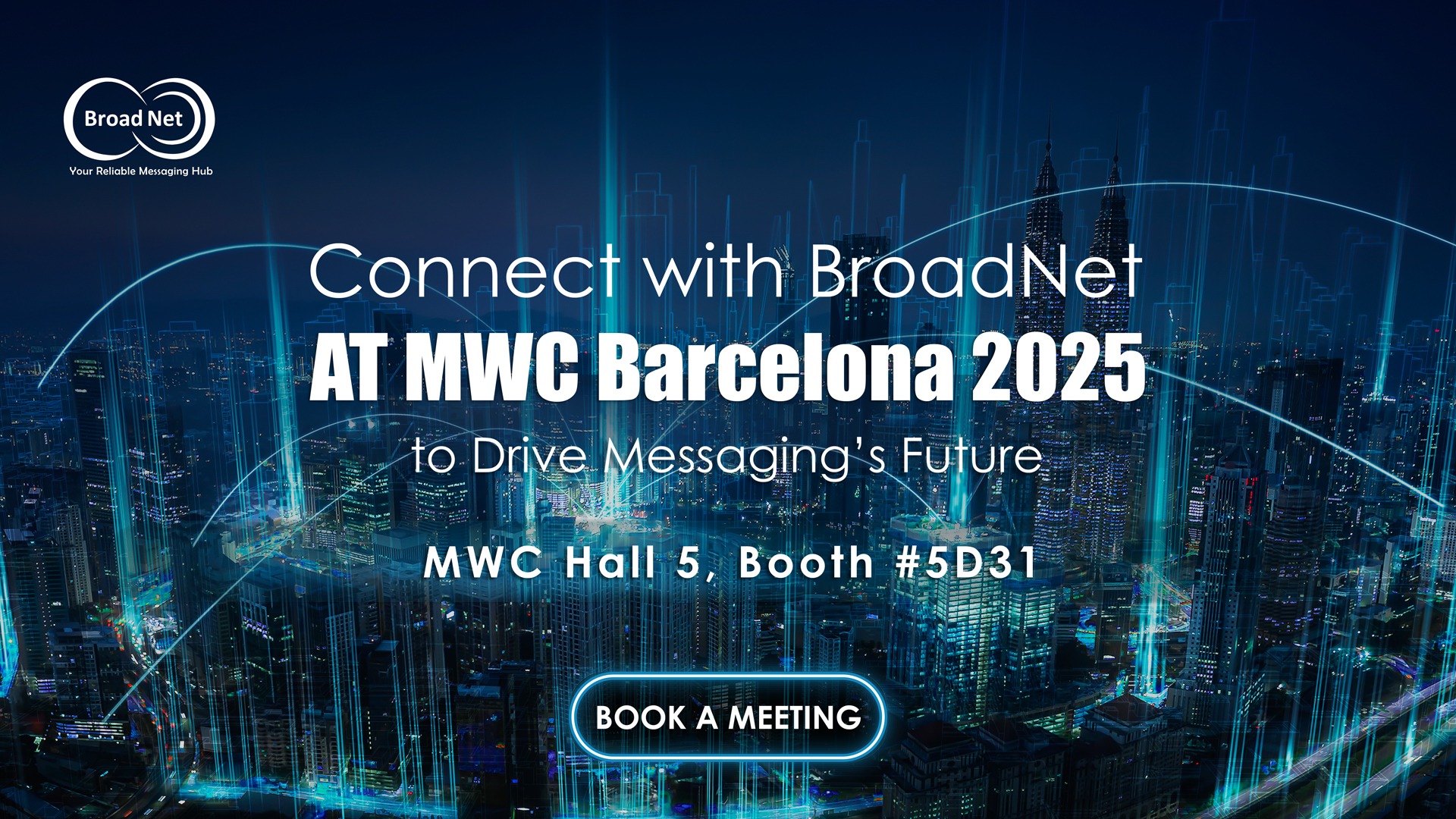 Broad Net
Your Reliable Messaging Hub

Connect with BroadNet
AT MWC Barcelona 2025
to Drive Messaging's Future

MWC Hall 5, Booth #5D31

BOOK A MEETING